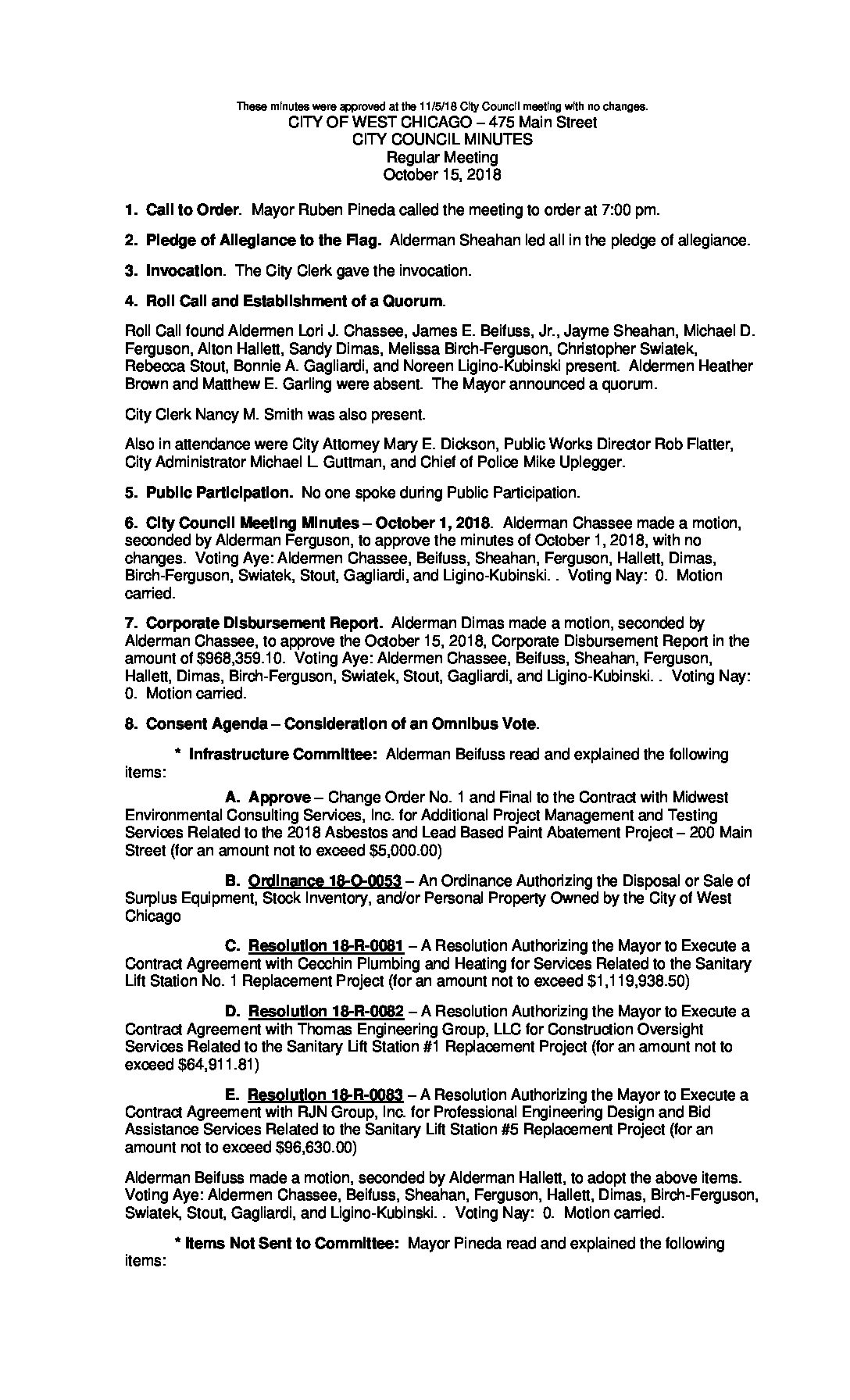 These minutes were approved at the 11/5/18 City Council meeting with no changes.
CITY OF WEST CHICAGO – 475 Main Street
CITY COUNCIL MINUTES
Regular Meeting
October 15, 2018

1. Call to Order. Mayor Ruben Pineda called the meeting to order at 7:00 pm.

2. Pledge of Allegiance to the Flag. Alderman Sheahan led all in the pledge of allegiance.

3. Invocation. The City Clerk gave the invocation.

4. Roll Call and Establishment of a Quorum.

Roll Call found Aldermen Lori J. Chassee, James E. Beifuss, Jr., Jayme Sheahan, Michael D. Ferguson, Alton Hallett, Sandy Dimas, Melissa Birch-Ferguson, Christopher Swiatek, Rebecca Stout, Bonnie A. Gagliardi, and Noreen Ligino-Kubinski present. Aldermen Heather Brown and Matthew E. Garling were absent. The Mayor announced a quorum.

City Clerk Nancy M. Smith was also present.

Also in attendance were City Attorney Mary E. Dickson, Public Works Director Rob Flatter, City Administrator Michael L. Guttman, and Chief of Police Mike Uplegger.

5. Public Participation. No one spoke during Public Participation.

6. City Council Meeting Minutes – October 1, 2018. Alderman Chassee made a motion, seconded by Alderman Ferguson, to approve the minutes of October 1, 2018, with no changes. Voting Aye: Aldermen Chassee, Beifuss, Sheahan, Ferguson, Hallett, Dimas, Birch-Ferguson, Swiatek, Stout, Gagliardi, and Ligino-Kubinski. . Voting Nay: 0. Motion carried.

7. Corporate Disbursement Report. Alderman Dimas made a motion, seconded by Alderman Chassee, to approve the October 15, 2018, Corporate Disbursement Report in the amount of $968,359.10. Voting Aye: Aldermen Chassee, Beifuss, Sheahan, Ferguson, Hallett, Dimas, Birch-Ferguson, Swiatek, Stout, Gagliardi, and Ligino-Kubinski. . Voting Nay: 0. Motion carried.

8. Consent Agenda – Consideration of an Omnibus Vote.

* Infrastructure Committee: Alderman Beifuss read and explained the following items:

A. Approve – Change Order No. 1 and Final to the Contract with Midwest Environmental Consulting Services, Inc. for Additional Project Management and Testing Services Related to the 2018 Asbestos and Lead Based Paint Abatement Project – 200 Main Street (for an amount not to exceed $5,000.00)

B. Ordinance 18-O-0053 – An Ordinance Authorizing the Disposal or Sale of Surplus Equipment, Stock Inventory, and/or Personal Property Owned by the City of West Chicago

C. Resolution 18-R-0081 – A Resolution Authorizing the Mayor to Execute a Contract Agreement with Cecchin Plumbing and Heating for Services Related to the Sanitary Lift Station No. 1 Replacement Project (for an amount not to exceed $1,119,938.50)

D. Resolution 18-R-0082 – A Resolution Authorizing the Mayor to Execute a Contract Agreement with Thomas Engineering Group, LLC for Construction Oversight Services Related to the Sanitary Lift Station #1 Replacement Project (for an amount not to exceed $64,911.81)

E. Resolution 18-R-0083 – A Resolution Authorizing the Mayor to Execute a Contract Agreement with RJN Group, Inc. for Professional Engineering Design and Bid Assistance Services Related to the Sanitary Lift Station #5 Replacement Project (for an amount not to exceed $96,630.00)

Alderman Beifuss made a motion, seconded by Alderman Hallett, to adopt the above items. Voting Aye: Aldermen Chassee, Beifuss, Sheahan, Ferguson, Hallett, Dimas, Birch-Ferguson, Swiatek, Stout, Gagliardi, and Ligino-Kubinski. . Voting Nay: 0. Motion carried.

* Items Not Sent to Committee: Mayor Pineda read and explained the following items: